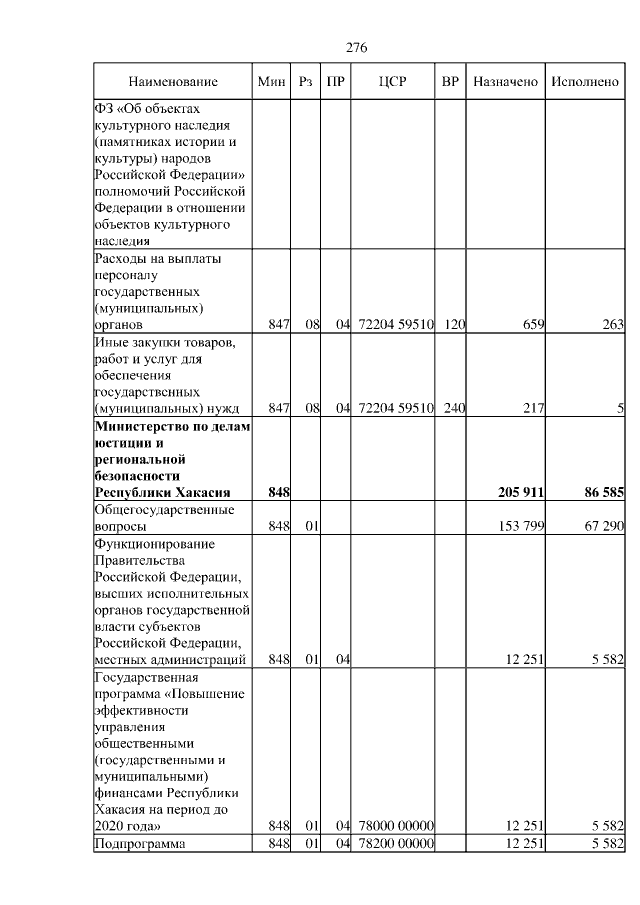 276

| Наименование | Мин | Рз | ПР | ЦСР | ВР | Назначено | Исполнено |
|---|---|---|---|---|---|---|---|
| ФЗ «Об объектах культурного наследия (памятниках истории и культуры) народов Российской Федерации» полномочий Российской Федерации в отношении объектов культурного наследия | | | | | | | |
| Расходы на выплаты персоналу государственных (муниципальных) органов | 847 | 08 | 04 | 72204 59510 | 120 | 659 | 263 |
| Иные закупки товаров, работ и услуг для обеспечения государственных (муниципальных) нужд | 847 | 08 | 04 | 72204 59510 | 240 | 217 | 5 |
| **Министерство по делам юстиции и региональной безопасности Республики Хакасия** | **848** | | | | | **205 911** | **86 585** |
| Общегосударственные вопросы | 848 | 01 | | | | 153 799 | 67 290 |
| Функционирование Правительства Российской Федерации, высших исполнительных органов государственной власти субъектов Российской Федерации, местных администраций | 848 | 01 | 04 | | | 12 251 | 5 582 |
| Государственная программа «Повышение эффективности управления общественными (государственными и муниципальными) финансами Республики Хакасия на период до 2020 года» | 848 | 01 | 04 | 78000 00000 | | 12 251 | 5 582 |
| Подпрограмма | 848 | 01 | 04 | 78200 00000 | | 12 251 | 5 582 |